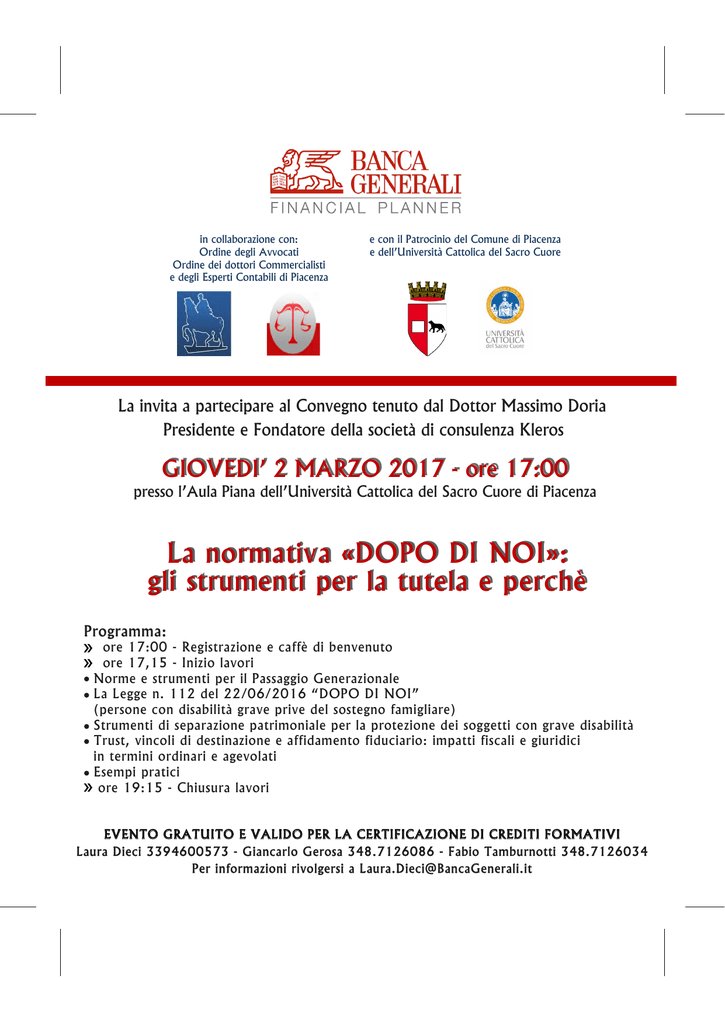 BANCA GENERALI
FINANCIAL PLANNER

in collaborazione con:
Ordine degli Avvocati
Ordine dei dottori Commercialisti
e degli Esperti Contabili di Piacenza

e con il Patrocinio del Comune di Piacenza
e dell'Università Cattolica del Sacro Cuore

UNIVERSITÀ CATTOLICA del Sacro Cuore

La invita a partecipare al Convegno tenuto dal Dottor Massimo Doria
Presidente e Fondatore della società di consulenza Kleros

GIOVEDI' 2 MARZO 2017 - ore 17:00
presso l'Aula Piana dell'Università Cattolica del Sacro Cuore di Piacenza

La normativa «DOPO DI NOI»:
gli strumenti per la tutela e perchè

Programma:
» ore 17:00 - Registrazione e caffè di benvenuto
» ore 17,15 - Inizio lavori
• Norme e strumenti per il Passaggio Generazionale
• La Legge n. 112 del 22/06/2016 "DOPO DI NOI"
(persone con disabilità grave prive del sostegno famigliare)
• Strumenti di separazione patrimoniale per la protezione dei soggetti con grave disabilità
• Trust, vincoli di destinazione e affidamento fiduciario: impatti fiscali e giuridici in termini ordinari e agevolati
• Esempi pratici
» ore 19:15 - Chiusura lavori

EVENTO GRATUITO E VALIDO PER LA CERTIFICAZIONE DI CREDITI FORMATIVI
Laura Dieci 3394600573 - Giancarlo Gerosa 348.7126086 - Fabio Tamburnotti 348.7126034
Per informazioni rivolgersi a Laura.Dieci@BancaGenerali.it